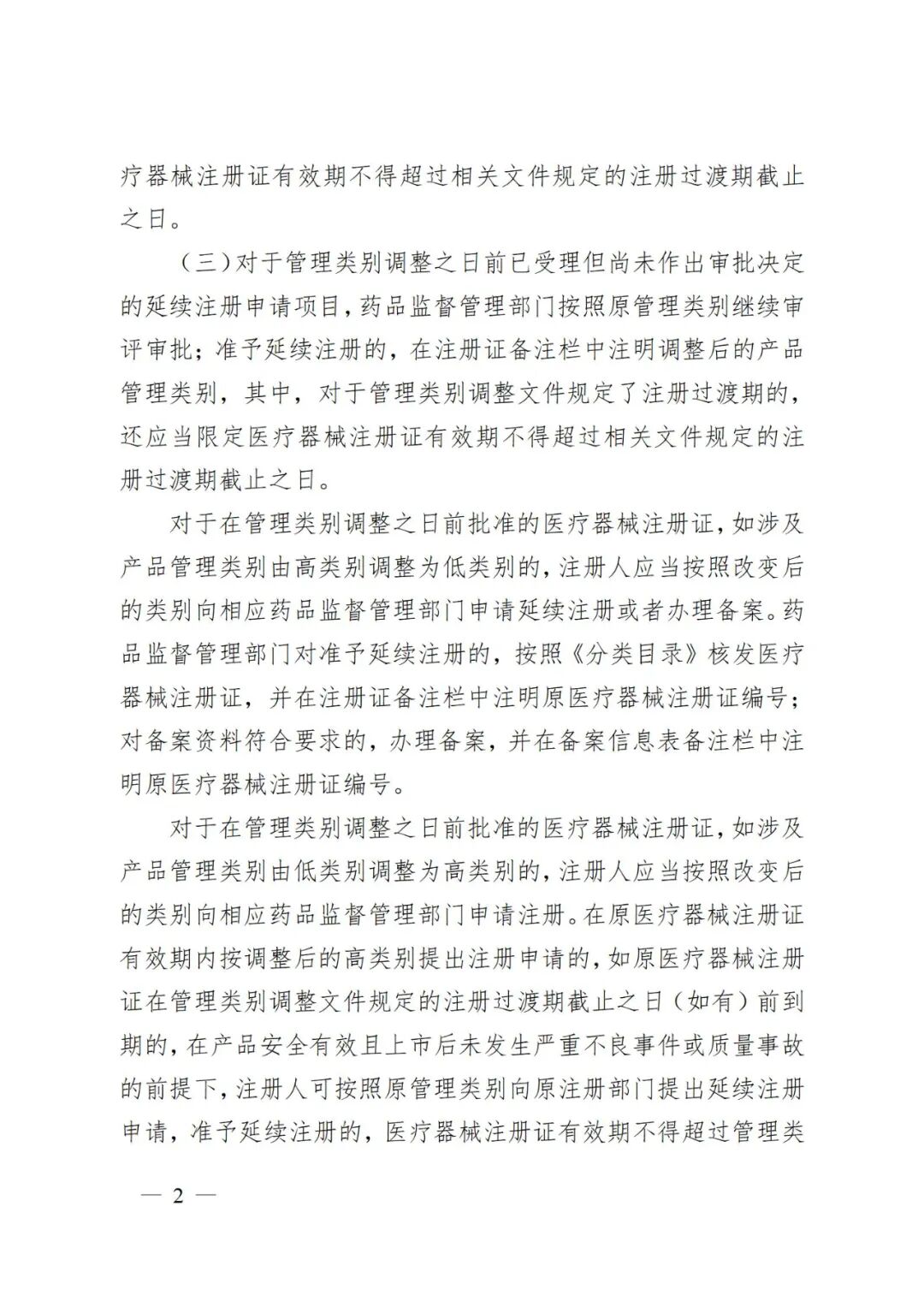 疗器械注册证有效期不得超过相关文件规定的注册过渡期截止之日。

（三）对于管理类别调整之日前已受理但尚未作出审批决定的延续注册申请项目，药品监督管理部门按照原管理类别继续审评审批；准予延续注册的，在注册证备注栏中注明调整后的产品管理类别，其中，对于管理类别调整文件规定了注册过渡期的，还应当限定医疗器械注册证有效期不得超过相关文件规定的注册过渡期截止之日。

对于在管理类别调整之日前批准的医疗器械注册证，如涉及产品管理类别由高类别调整为低类别的，注册人应当按照改变后的类别向相应药品监督管理部门申请延续注册或者办理备案。药品监督管理部门对准予延续注册的，按照《分类目录》核发医疗器械注册证，并在注册证备注栏中注明原医疗器械注册证编号；对备案资料符合要求的，办理备案，并在备案信息表备注栏中注明原医疗器械注册证编号。

对于在管理类别调整之日前批准的医疗器械注册证，如涉及产品管理类别由低类别调整为高类别的，注册人应当按照改变后的类别向相应药品监督管理部门申请注册。在原医疗器械注册证有效期内按调整后的高类别提出注册申请的，如原医疗器械注册证在管理类别调整文件规定的注册过渡期截止之日（如有）前到期的，在产品安全有效且上市后未发生严重不良事件或质量事故的前提下，注册人可按照原管理类别向原注册部门提出延续注册申请，准予延续注册的，医疗器械注册证有效期不得超过管理类

— 2 —